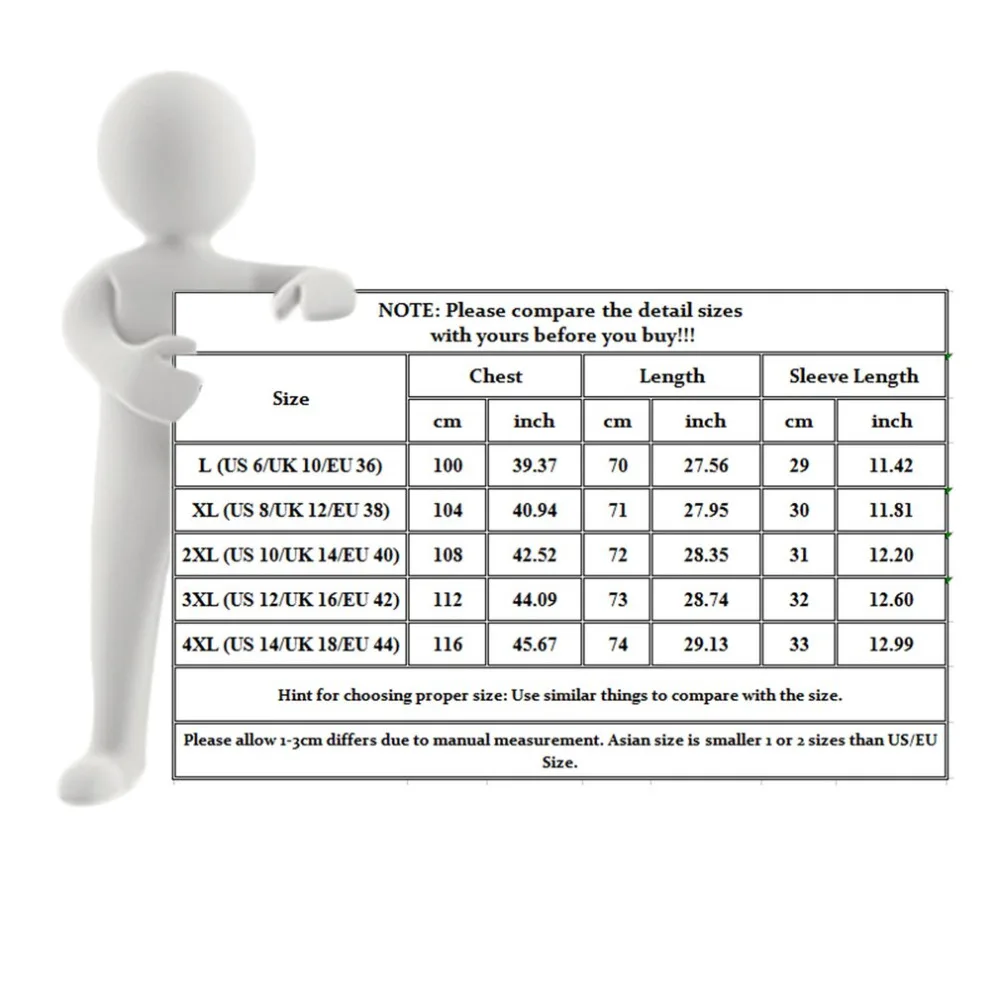 NOTE: Please compare the detail sizes with yours before you buy!!!

| Size | Chest | | Length | | Sleeve Length | |
|---|---|---|---|---|---|---|
| | cm | inch | cm | inch | cm | inch |
| L (US 6/UK 10/EU 36) | 100 | 39.37 | 70 | 27.56 | 29 | 11.42 |
| XL (US 8/UK 12/EU 38) | 104 | 40.94 | 71 | 27.95 | 30 | 11.81 |
| 2XL (US 10/UK 14/EU 40) | 108 | 42.52 | 72 | 28.35 | 31 | 12.20 |
| 3XL (US 12/UK 16/EU 42) | 112 | 44.09 | 73 | 28.74 | 32 | 12.60 |
| 4XL (US 14/UK 18/EU 44) | 116 | 45.67 | 74 | 29.13 | 33 | 12.99 |

Hint for choosing proper size: Use similar things to compare with the size.

Please allow 1-3cm differs due to manual measurement. Asian size is smaller 1 or 2 sizes than US/EU Size.